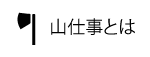 山仕事とは